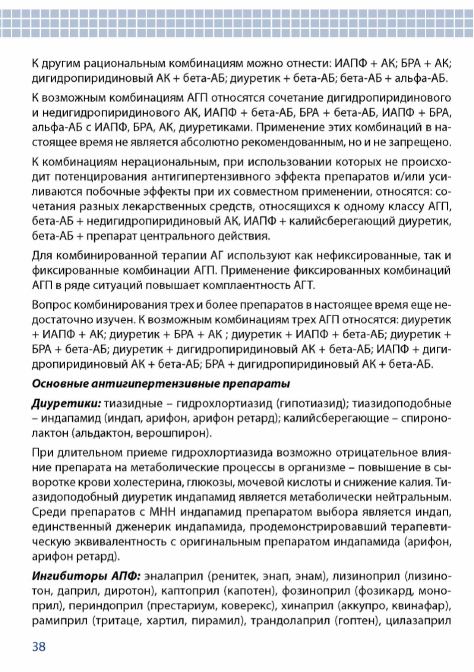 К другим рациональным комбинациям можно отнести: ИАПФ + АК; БРА + АК; дигидропиридиновый АК + бета-АБ; диуретик + бета-АБ; бета-АБ + альфа-АБ.

К возможным комбинациям АГП относятся сочетание дигидропиридинового и недигидропиридинового АК, ИАПФ + бета-АБ, БРА + бета-АБ, ИАПФ + БРА, альфа-АБ с ИАПФ, БРА, АК, диуретиками. Применение этих комбинаций в настоящее время не является абсолютно рекомендованным, но и не запрещено.

К комбинациям нерациональным, при использовании которых не происходит потенцирования антигипертензивного эффекта препаратов и/или усиливаются побочные эффекты при их совместном применении, относятся: сочетания разных лекарственных средств, относящихся к одному классу АГП, бета-АБ + недигидропиридиновый АК, ИАПФ + калийсберегающий диуретик, бета-АБ + препарат центрального действия.

Для комбинированной терапии АГ используют как нефиксированные, так и фиксированные комбинации АГП. Применение фиксированных комбинаций АГП в ряде ситуаций повышает комплаентность АГТ.

Вопрос комбинирования трех и более препаратов в настоящее время еще недостаточно изучен. К возможным комбинациям трех АГП относятся: диуретик + ИАПФ + АК; диуретик + БРА + АК ; диуретик + ИАПФ + бета-АБ; диуретик + БРА + бета-АБ; диуретик + дигидропиридиновый АК + бета-АБ; ИАПФ + дигидропиридиновый АК + бета-АБ; БРА + дигидропиридиновый АК + бета-АБ.

Основные антигипертензивные препараты

Диуретики: тиазидные – гидрохлортиазид (гипотиазид); тиазидоподобные – индапамид (индап, арифон, арифон ретард); калийсберегающие – спиронолактон (альдактон, верошпирон).

При длительном приеме гидрохлортиазида возможно отрицательное влияние препарата на метаболические процессы в организме – повышение в сыворотке крови холестерина, глюкозы, мочевой кислоты и снижение калия. Тиазидоподобный диуретик индапамид является метаболически нейтральным. Среди препаратов с МНН индапамид препаратом выбора является индап, единственный дженерик индапамида, продемонстрировавший терапевтическую эквивалентность с оригинальным препаратом индапамида (арифон, арифон ретард).

Ингибиторы АПФ: эналаприл (ренитек, энап, энам), лизиноприл (лизинотон, даприл, диротон), каптоприл (капотен), фозиноприл (фозикард, моноприл), периндоприл (престариум, коверекс), хинаприл (аккупро, квинафар), рамиприл (тритаце, хартил, пирамил), трандолаприл (гоптен), цилазаприл

38